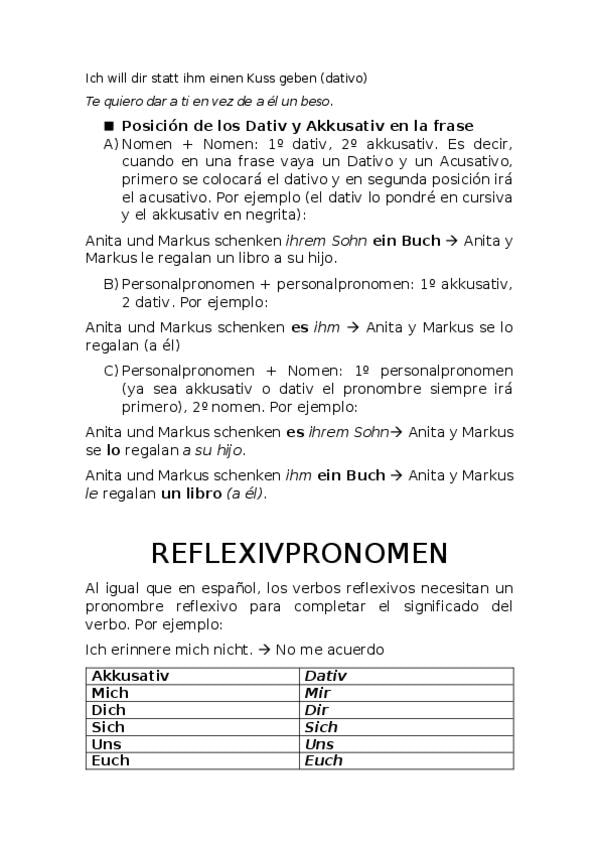 Ich will dir statt ihm einen Kuss geben (dativo)

Te quiero dar a ti en vez de a él un beso.

■ Posición de los Dativ y Akkusativ en la frase

A) Nomen + Nomen: 1º dativ, 2º akkusativ. Es decir, cuando en una frase vaya un Dativo y un Acusativo, primero se colocará el dativo y en segunda posición irá el acusativo. Por ejemplo (el dativ lo pondré en cursiva y el akkusativ en negrita):

Anita und Markus schenken ihrem Sohn ein Buch → Anita y Markus le regalan un libro a su hijo.

B) Personalpronomen + personalpronomen: 1º akkusativ, 2 dativ. Por ejemplo:

Anita und Markus schenken es ihm → Anita y Markus se lo regalan (a él)

C) Personalpronomen + Nomen: 1º personalpronomen (ya sea akkusativ o dativ el pronombre siempre irá primero), 2º nomen. Por ejemplo:

Anita und Markus schenken es ihrem Sohn→ Anita y Markus se lo regalan a su hijo.

Anita und Markus schenken ihm ein Buch → Anita y Markus le regalan un libro (a él).

REFLEXIVPRONOMEN

Al igual que en español, los verbos reflexivos necesitan un pronombre reflexivo para completar el significado del verbo. Por ejemplo:

Ich erinnere mich nicht. → No me acuerdo

| Akkusativ | Dativ |
|---|---|
| Mich | Mir |
| Dich | Dir |
| Sich | Sich |
| Uns | Uns |
| Euch | Euch |